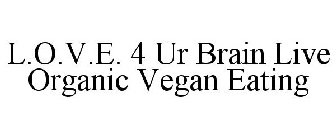 L.O.V.E. 4 Ur Brain Live Organic Vegan Eating